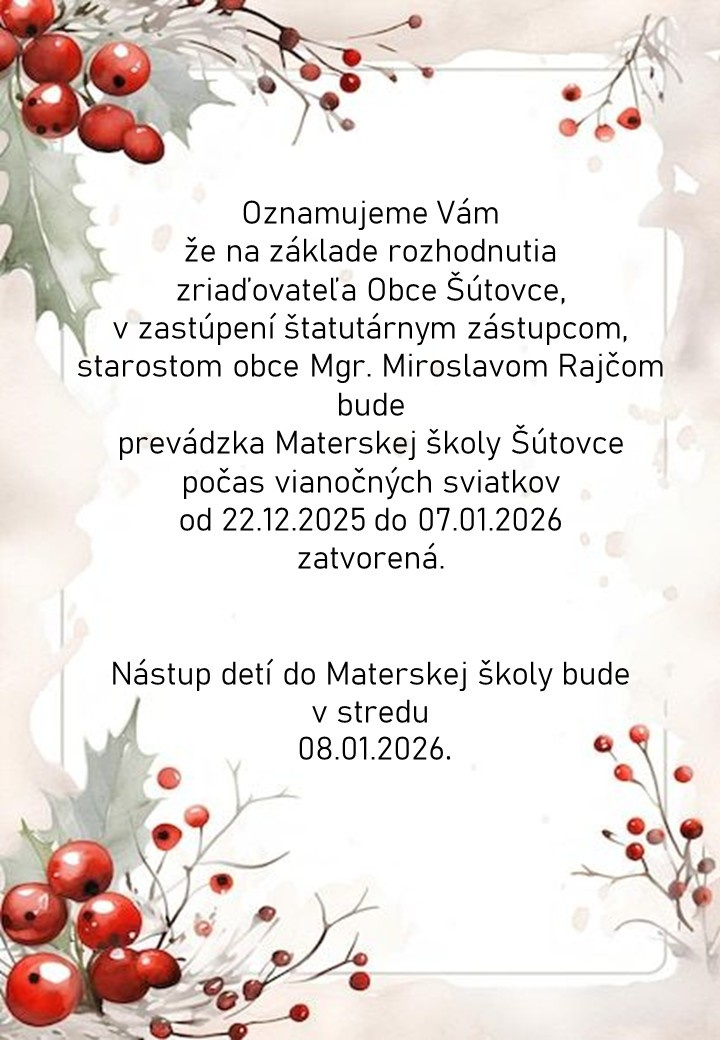 Oznamujeme Vám
že na základe rozhodnutia
zriaďovateľa Obce Šútovce,
v zastúpení štatutárnym zástupcom,
starostom obce Mgr. Miroslavom Rajčom
bude
prevádzka Materskej školy Šútovce
počas vianočných sviatkov
od 22.12.2025 do 07.01.2026
zatvorená.

Nástup detí do Materskej školy bude
v stredu
08.01.2026.